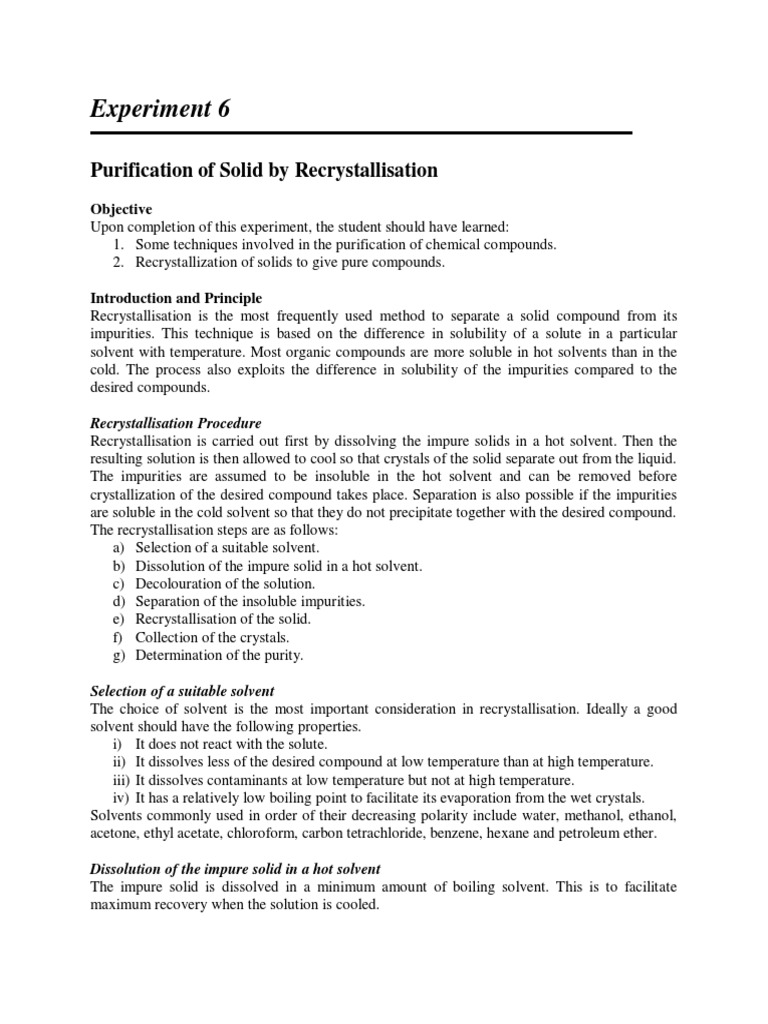 Experiment 6

Purification of Solid by Recrystallisation

Objective
Upon completion of this experiment, the student should have learned:
1. Some techniques involved in the purification of chemical compounds.
2. Recrystallization of solids to give pure compounds.

Introduction and Principle
Recrystallisation is the most frequently used method to separate a solid compound from its impurities. This technique is based on the difference in solubility of a solute in a particular solvent with temperature. Most organic compounds are more soluble in hot solvents than in the cold. The process also exploits the difference in solubility of the impurities compared to the desired compounds.

Recrystallisation Procedure
Recrystallisation is carried out first by dissolving the impure solids in a hot solvent. Then the resulting solution is then allowed to cool so that crystals of the solid separate out from the liquid. The impurities are assumed to be insoluble in the hot solvent and can be removed before crystallization of the desired compound takes place. Separation is also possible if the impurities are soluble in the cold solvent so that they do not precipitate together with the desired compound. The recrystallisation steps are as follows:
a) Selection of a suitable solvent.
b) Dissolution of the impure solid in a hot solvent.
c) Decolouration of the solution.
d) Separation of the insoluble impurities.
e) Recrystallisation of the solid.
f) Collection of the crystals.
g) Determination of the purity.

Selection of a suitable solvent
The choice of solvent is the most important consideration in recrystallisation. Ideally a good solvent should have the following properties.
i) It does not react with the solute.
ii) It dissolves less of the desired compound at low temperature than at high temperature.
iii) It dissolves contaminants at low temperature but not at high temperature.
iv) It has a relatively low boiling point to facilitate its evaporation from the wet crystals.
Solvents commonly used in order of their decreasing polarity include water, methanol, ethanol, acetone, ethyl acetate, chloroform, carbon tetrachloride, benzene, hexane and petroleum ether.

Dissolution of the impure solid in a hot solvent
The impure solid is dissolved in a minimum amount of boiling solvent. This is to facilitate maximum recovery when the solution is cooled.